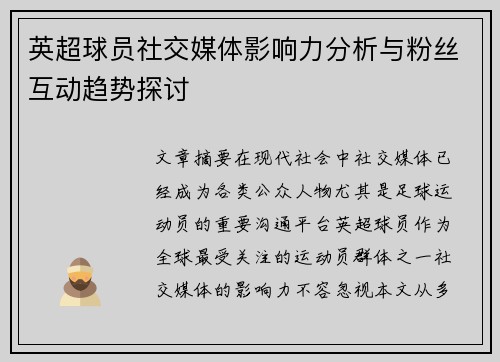 英超球员社交媒体影响力分析与粉丝互动趋势探讨

文章摘要在现代社会中社交媒体已经成为各类公众人物尤其是足球运动员的重要沟通平台英超球员作为全球最受关注的运动员群体之一社交媒体的影响力不容忽视本文从多